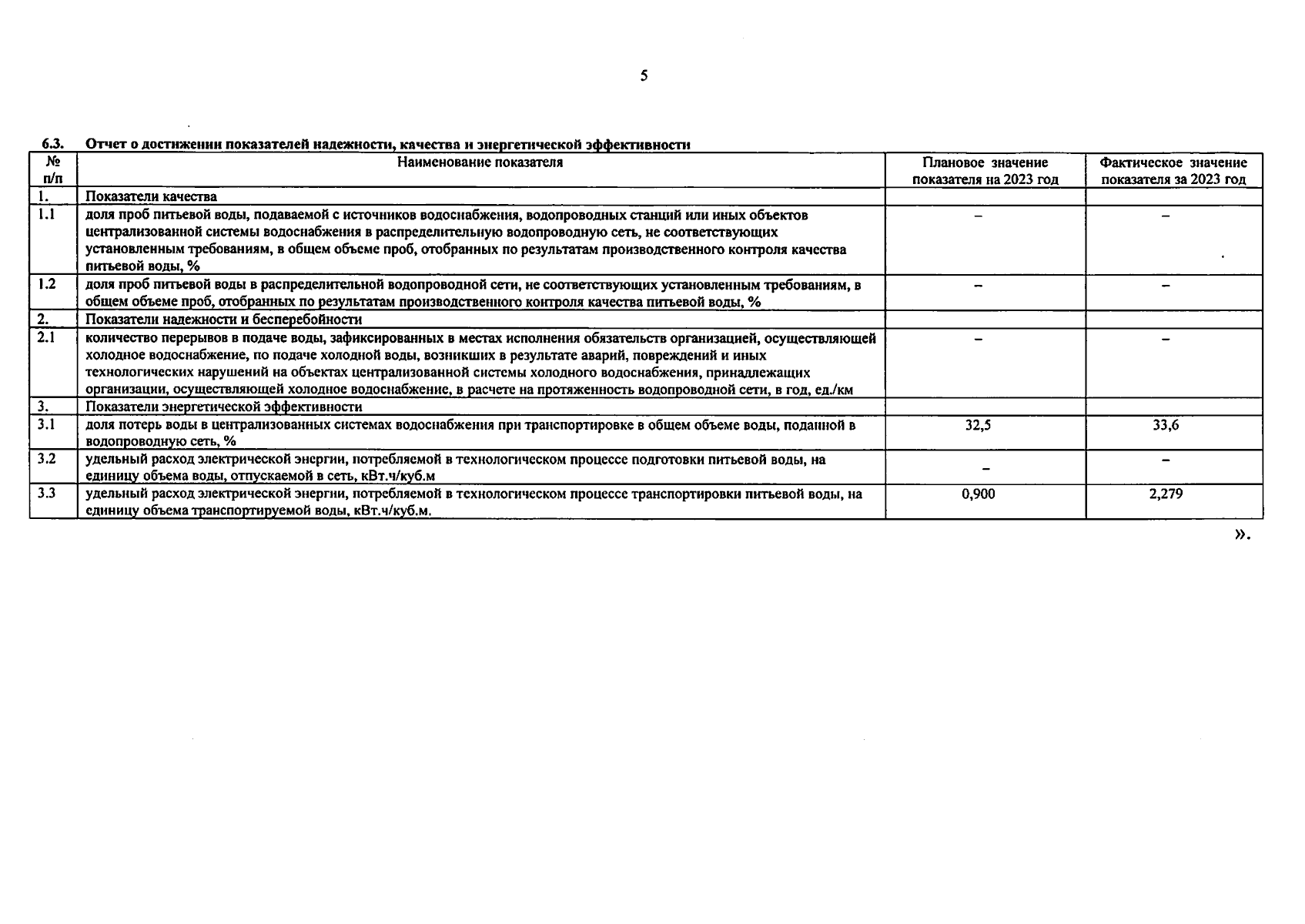 5

6.3. Отчет о достижении показателей надежности, качества и энергетической эффективности

| № п/п | Наименование показателя | Плановое значение показателя на 2023 год | Фактическое значение показателя за 2023 год |
|---|---|---|---|
| 1. | Показатели качества | | |
| 1.1 | доля проб питьевой воды, подаваемой с источников водоснабжения, водопроводных станций или иных объектов централизованной системы водоснабжения в распределительную водопроводную сеть, не соответствующих установленным требованиям, в общем объеме проб, отобранных по результатам производственного контроля качества питьевой воды, % | – | – |
| 1.2 | доля проб питьевой воды в распределительной водопроводной сети, не соответствующих установленным требованиям, в общем объеме проб, отобранных по результатам производственного контроля качества питьевой воды, % | – | – |
| 2. | Показатели надежности и бесперебойности | | |
| 2.1 | количество перерывов в подаче воды, зафиксированных в местах исполнения обязательств организацией, осуществляющей холодное водоснабжение, по подаче холодной воды, возникших в результате аварий, повреждений и иных технологических нарушений на объектах централизованной системы холодного водоснабжения, принадлежащих организации, осуществляющей холодное водоснабжение, в расчете на протяженность водопроводной сети, в год, ед./км | – | – |
| 3. | Показатели энергетической эффективности | | |
| 3.1 | доля потерь воды в централизованных системах водоснабжения при транспортировке в общем объеме воды, поданной в водопроводную сеть, % | 32,5 | 33,6 |
| 3.2 | удельный расход электрической энергии, потребляемой в технологическом процессе подготовки питьевой воды, на единицу объема воды, отпускаемой в сеть, кВт.ч/куб.м | – | – |
| 3.3 | удельный расход электрической энергии, потребляемой в технологическом процессе транспортировки питьевой воды, на единицу объема транспортируемой воды, кВт.ч/куб.м. | 0,900 | 2,279 |

».